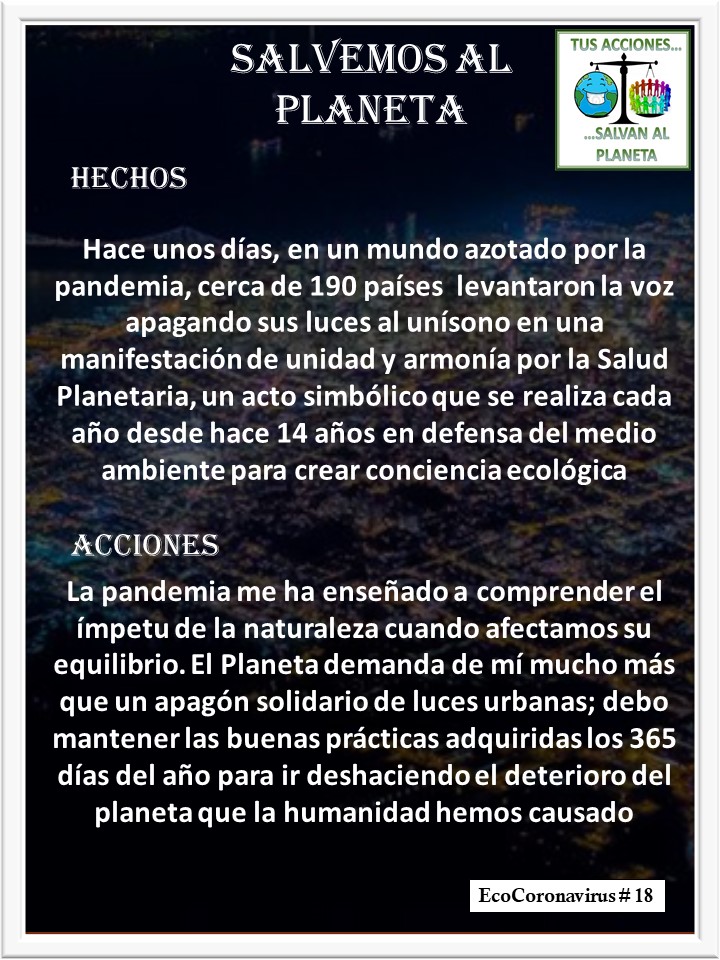 SALVEMOS AL PLANETA

TUS ACCIONES...
...SALVAN AL PLANETA

HECHOS

Hace unos días, en un mundo azotado por la pandemia, cerca de 190 países levantaron la voz apagando sus luces al unísono en una manifestación de unidad y armonía por la Salud Planetaria, un acto simbólico que se realiza cada año desde hace 14 años en defensa del medio ambiente para crear conciencia ecológica

ACCIONES

La pandemia me ha enseñado a comprender el ímpetu de la naturaleza cuando afectamos su equilibrio. El Planeta demanda de mí mucho más que un apagón solidario de luces urbanas; debo mantener las buenas prácticas adquiridas los 365 días del año para ir deshaciendo el deterioro del planeta que la humanidad hemos causado

EcoCoronavirus # 18